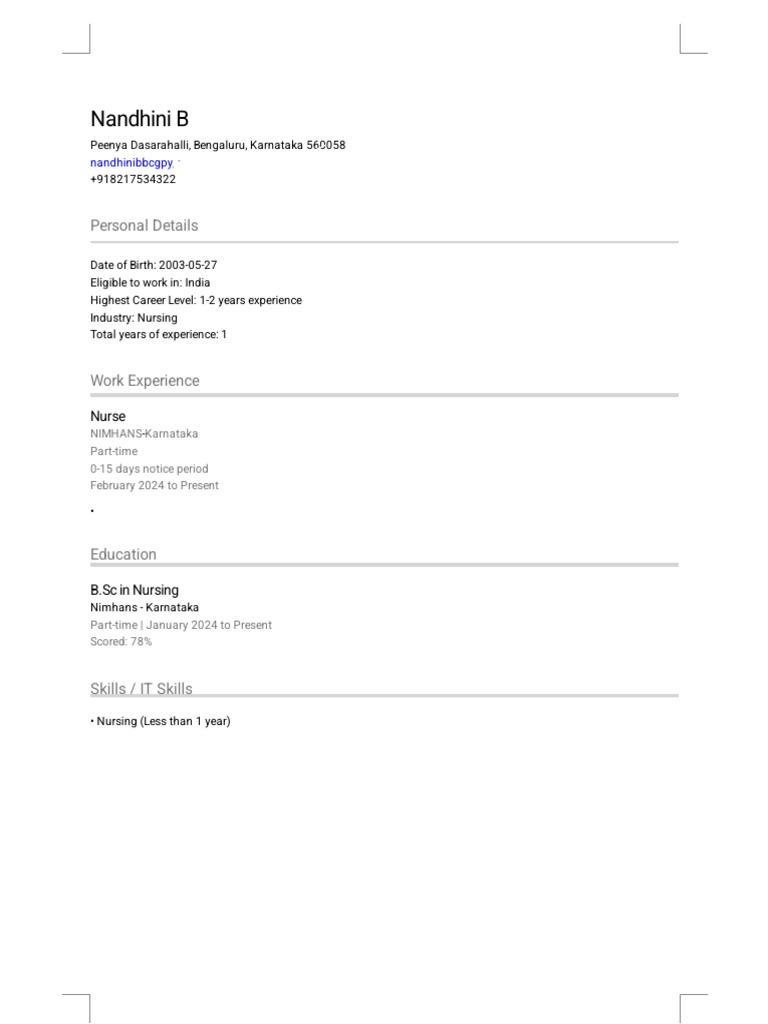 Nandhini B

Peenya Dasarahalli, Bengaluru, Karnataka 560058
nandhinibbcgpy
+918217534322

Personal Details

Date of Birth: 2003-05-27
Eligible to work in: India
Highest Career Level: 1-2 years experience
Industry: Nursing
Total years of experience: 1

Work Experience

Nurse
NIMHANS-Karnataka
Part-time
0-15 days notice period
February 2024 to Present

•

Education

B.Sc in Nursing
Nimhans - Karnataka
Part-time | January 2024 to Present
Scored: 78%

Skills / IT Skills

• Nursing (Less than 1 year)